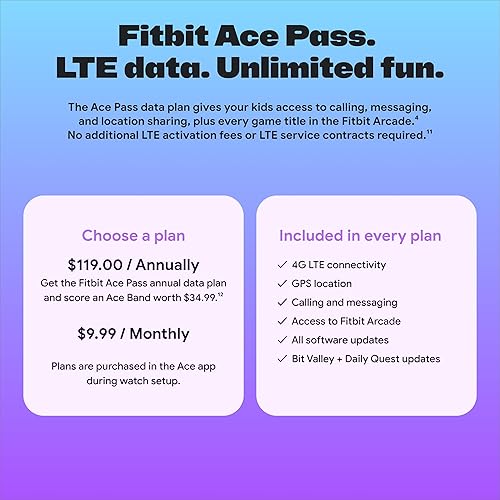 Fitbit Ace Pass.
LTE data. Unlimited fun.

The Ace Pass data plan gives your kids access to calling, messaging, and location sharing, plus every game title in the Fitbit Arcade.$^{4}$ No additional LTE activation fees or LTE service contracts required.$^{11}$

Choose a plan

\$119.00 / Annually
Get the Fitbit Ace Pass annual data plan and score an Ace Band worth \$34.99.$^{12}$

\$9.99 / Monthly

Plans are purchased in the Ace app during watch setup.

Included in every plan

✓ 4G LTE connectivity
✓ GPS location
✓ Calling and messaging
✓ Access to Fitbit Arcade
✓ All software updates
✓ Bit Valley + Daily Quest updates